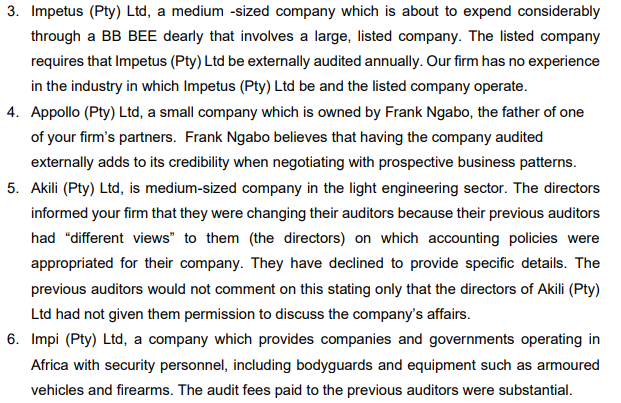 3. Impetus (Pty) Ltd, a medium -sized company which is about to expend considerably through a BB BEE dearly that involves a large, listed company. The listed company requires that Impetus (Pty) Ltd be externally audited annually. Our firm has no experience in the industry in which Impetus (Pty) Ltd be and the listed company operate.

4. Appollo (Pty) Ltd, a small company which is owned by Frank Ngabo, the father of one of your firm's partners. Frank Ngabo believes that having the company audited externally adds to its credibility when negotiating with prospective business patterns.

5. Akili (Pty) Ltd, is medium-sized company in the light engineering sector. The directors informed your firm that they were changing their auditors because their previous auditors had "different views" to them (the directors) on which accounting policies were appropriated for their company. They have declined to provide specific details. The previous auditors would not comment on this stating only that the directors of Akili (Pty) Ltd had not given them permission to discuss the company's affairs.

6. Impi (Pty) Ltd, a company which provides companies and governments operating in Africa with security personnel, including bodyguards and equipment such as armoured vehicles and firearms. The audit fees paid to the previous auditors were substantial.